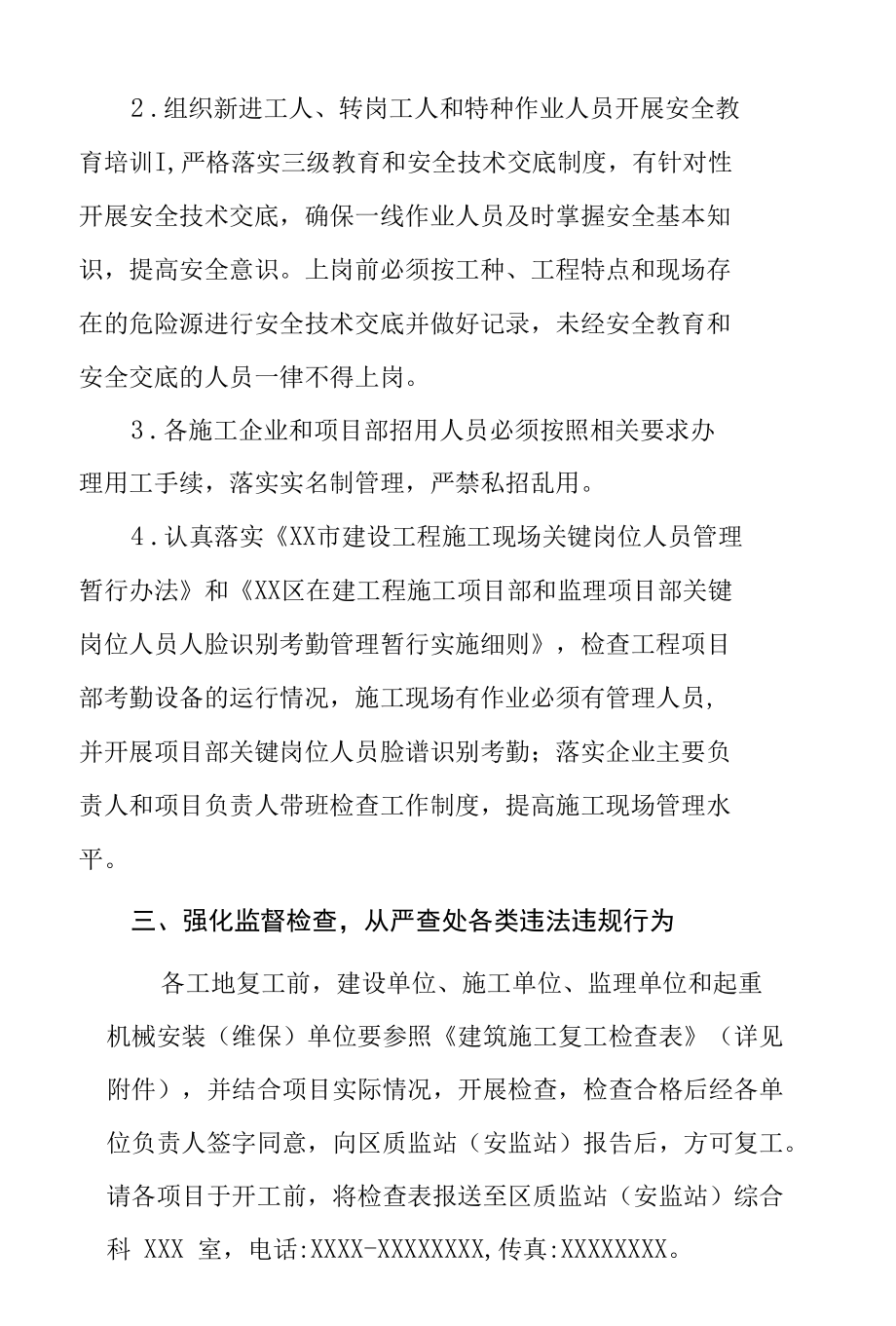 2．组织新进工人、转岗工人和特种作业人员开展安全教育培训I,严格落实三级教育和安全技术交底制度，有针对性开展安全技术交底，确保一线作业人员及时掌握安全基本知识，提高安全意识。上岗前必须按工种、工程特点和现场存在的危险源进行安全技术交底并做好记录，未经安全教育和安全交底的人员一律不得上岗。

3．各施工企业和项目部招用人员必须按照相关要求办理用工手续，落实实名制管理，严禁私招乱用。

4．认真落实《XX市建设工程施工现场关键岗位人员管理暂行办法》和《XX区在建工程施工项目部和监理项目部关键岗位人员人脸识别考勤管理暂行实施细则》，检查工程项目部考勤设备的运行情况，施工现场有作业必须有管理人员，并开展项目部关键岗位人员脸谱识别考勤；落实企业主要负责人和项目负责人带班检查工作制度，提高施工现场管理水平。

三、强化监督检查，从严查处各类违法违规行为

各工地复工前，建设单位、施工单位、监理单位和起重机械安装（维保）单位要参照《建筑施工复工检查表》（详见附件），并结合项目实际情况，开展检查，检查合格后经各单位负责人签字同意，向区质监站（安监站）报告后，方可复工。请各项目于开工前，将检查表报送至区质监站（安监站）综合科 XXX 室，电话:XXXX-XXXXXXXX,传真:XXXXXXXX。